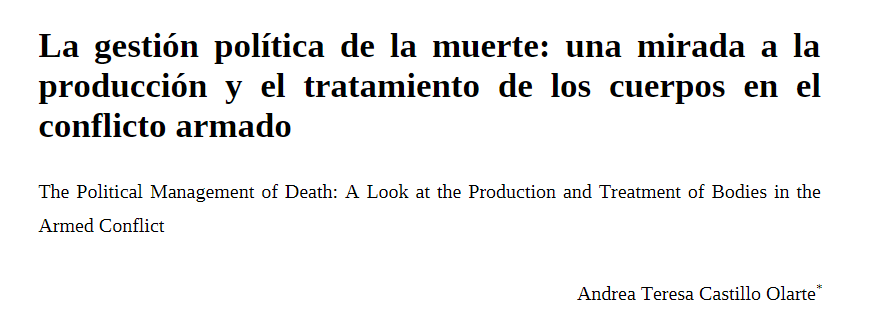 La gestión política de la muerte: una mirada a la producción y el tratamiento de los cuerpos en el conflicto armado

The Political Management of Death: A Look at the Production and Treatment of Bodies in the Armed Conflict

Andrea Teresa Castillo Olarte*